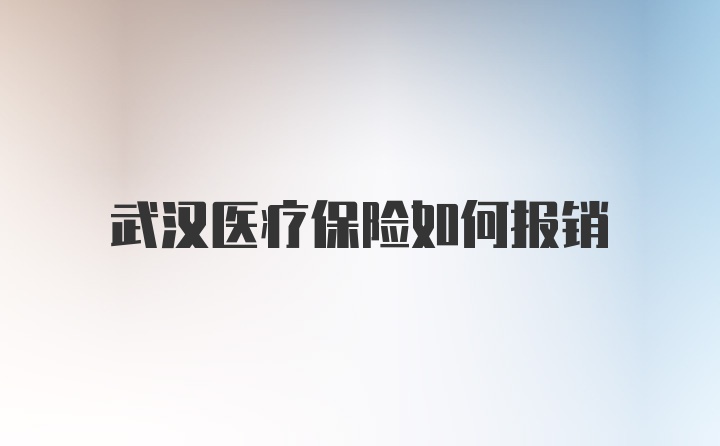 武汉医疗保险如何报销